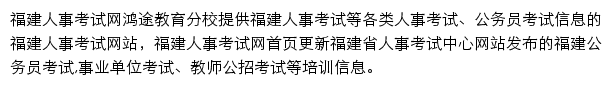 福建人事考试网鸿途教育分校提供福建人事考试等各类人事考试、公务员考试信息的福建人事考试网站，福建人事考试网首页更新福建省人事考试中心网站发布的福建公务员考试,事业单位考试、教师公招考试等培训信息。